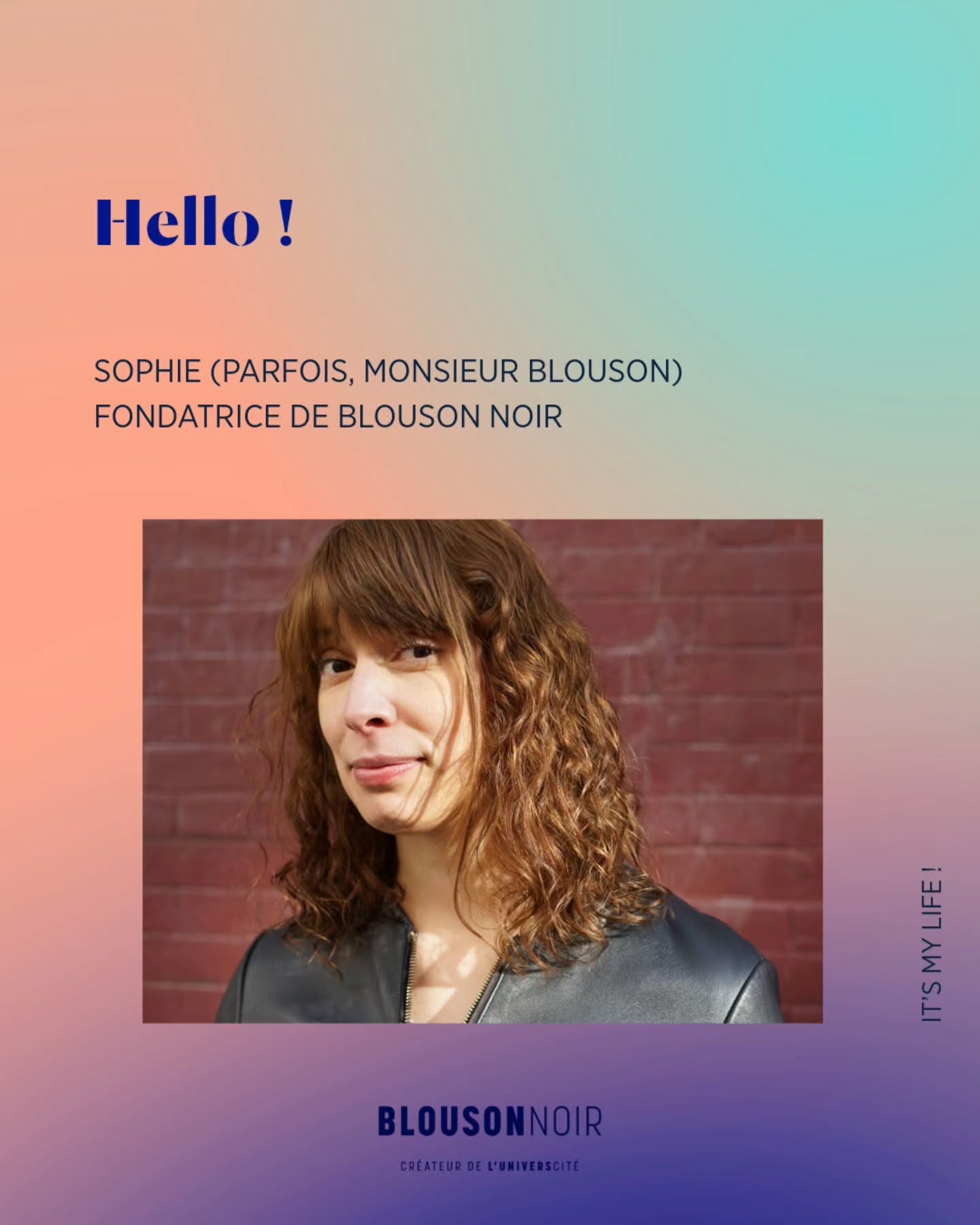 Hello !

SOPHIE (PARFOIS, MONSIEUR BLOUSON)
FONDATRICE DE BLOUSON NOIR

IT'S MY LIFE !

BLOUSONNOIR

CRÉATEUR DE L'UNIVERSCITÉ